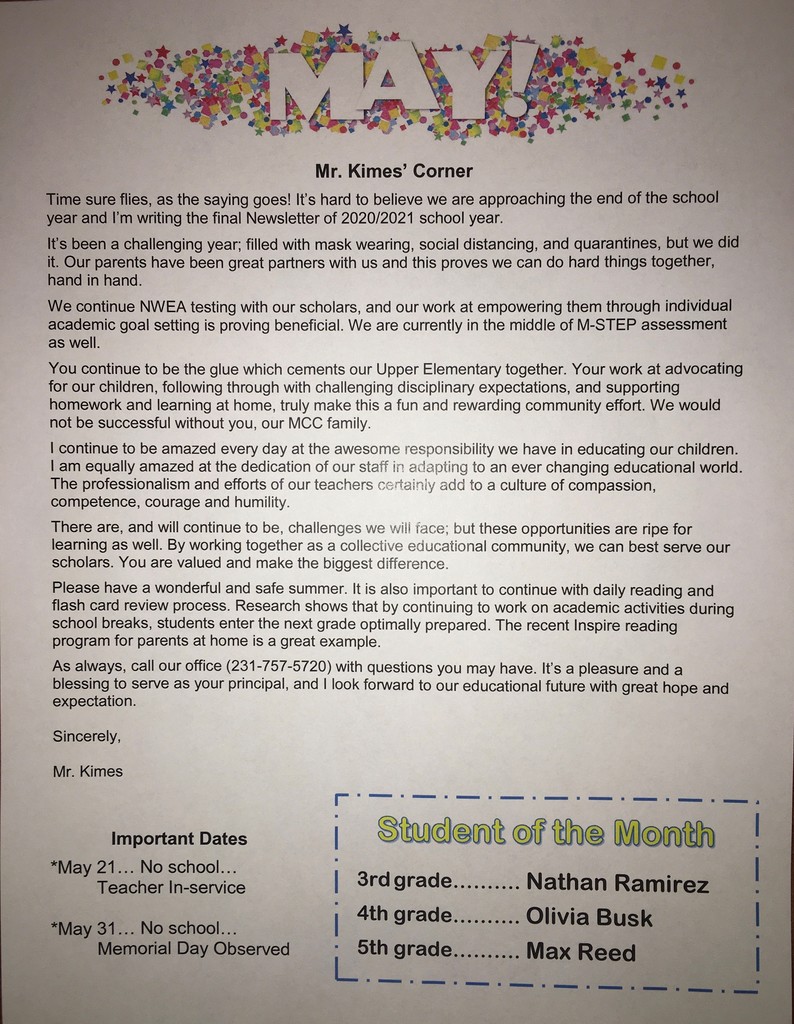 MAY!

Mr. Kimes' Corner

Time sure flies, as the saying goes! It's hard to believe we are approaching the end of the school year and I'm writing the final Newsletter of 2020/2021 school year.

It's been a challenging year; filled with mask wearing, social distancing, and quarantines, but we did it. Our parents have been great partners with us and this proves we can do hard things together, hand in hand.

We continue NWEA testing with our scholars, and our work at empowering them through individual academic goal setting is proving beneficial. We are currently in the middle of M-STEP assessment as well.

You continue to be the glue which cements our Upper Elementary together. Your work at advocating for our children, following through with challenging disciplinary expectations, and supporting homework and learning at home, truly make this a fun and rewarding community effort. We would not be successful without you, our MCC family.

I continue to be amazed every day at the awesome responsibility we have in educating our children. I am equally amazed at the dedication of our staff in adapting to an ever changing educational world. The professionalism and efforts of our teachers certainly add to a culture of compassion, competence, courage and humility.

There are, and will continue to be, challenges we will face; but these opportunities are ripe for learning as well. By working together as a collective educational community, we can best serve our scholars. You are valued and make the biggest difference.

Please have a wonderful and safe summer. It is also important to continue with daily reading and flash card review process. Research shows that by continuing to work on academic activities during school breaks, students enter the next grade optimally prepared. The recent Inspire reading program for parents at home is a great example.

As always, call our office (231-757-5720) with questions you may have. It's a pleasure and a blessing to serve as your principal, and I look forward to our educational future with great hope and expectation.

Sincerely,

Mr. Kimes

Important Dates

*May 21… No school… Teacher In-service

*May 31… No school… Memorial Day Observed

Student of the Month

3rd grade.......... Nathan Ramirez
4th grade.......... Olivia Busk
5th grade.......... Max Reed